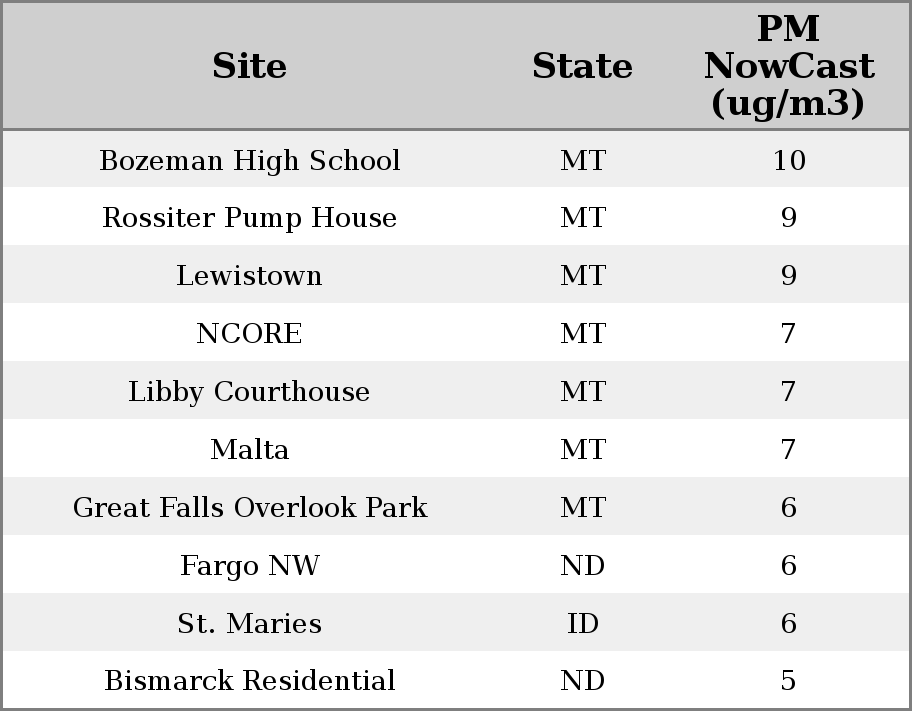 | Site | State | PM NowCast (ug/m3) |
|---|---|---|
| Bozeman High School | MT | 10 |
| Rossiter Pump House | MT | 9 |
| Lewistown | MT | 9 |
| NCORE | MT | 7 |
| Libby Courthouse | MT | 7 |
| Malta | MT | 7 |
| Great Falls Overlook Park | MT | 6 |
| Fargo NW | ND | 6 |
| St. Maries | ID | 6 |
| Bismarck Residential | ND | 5 |